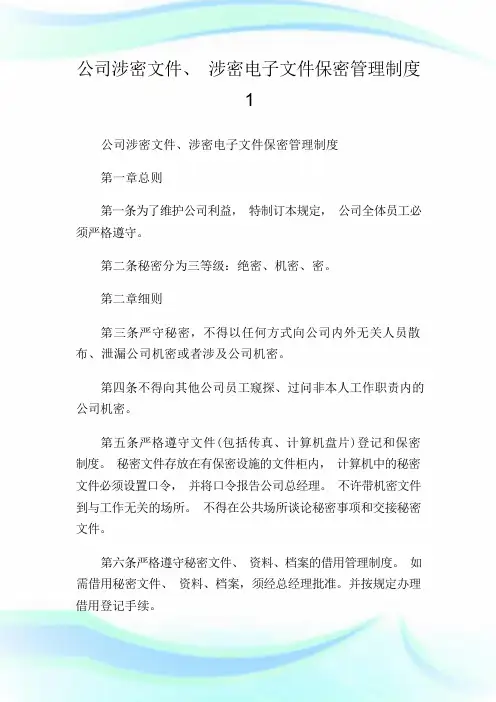 公司涉密文件、 涉密电子文件保密管理制度 1

公司涉密文件、涉密电子文件保密管理制度

第一章总则

第一条为了维护公司利益， 特制订本规定， 公司全体员工必须严格遵守。

第二条秘密分为三等级：绝密、机密、密。

第二章细则

第三条严守秘密，不得以任何方式向公司内外无关人员散布、泄漏公司机密或者涉及公司机密。

第四条不得向其他公司员工窥探、过问非本人工作职责内的公司机密。

第五条严格遵守文件(包括传真、计算机盘片)登记和保密制度。 秘密文件存放在有保密设施的文件柜内， 计算机中的秘密文件必须设置口令， 并将口令报告公司总经理。 不许带机密文件到与工作无关的场所。 不得在公共场所谈论秘密事项和交接秘密文件。

第六条严格遵守秘密文件、 资料、档案的借用管理制度。 如需借用秘密文件、 资料、档案，须经总经理批准。并按规定办理借用登记手续。